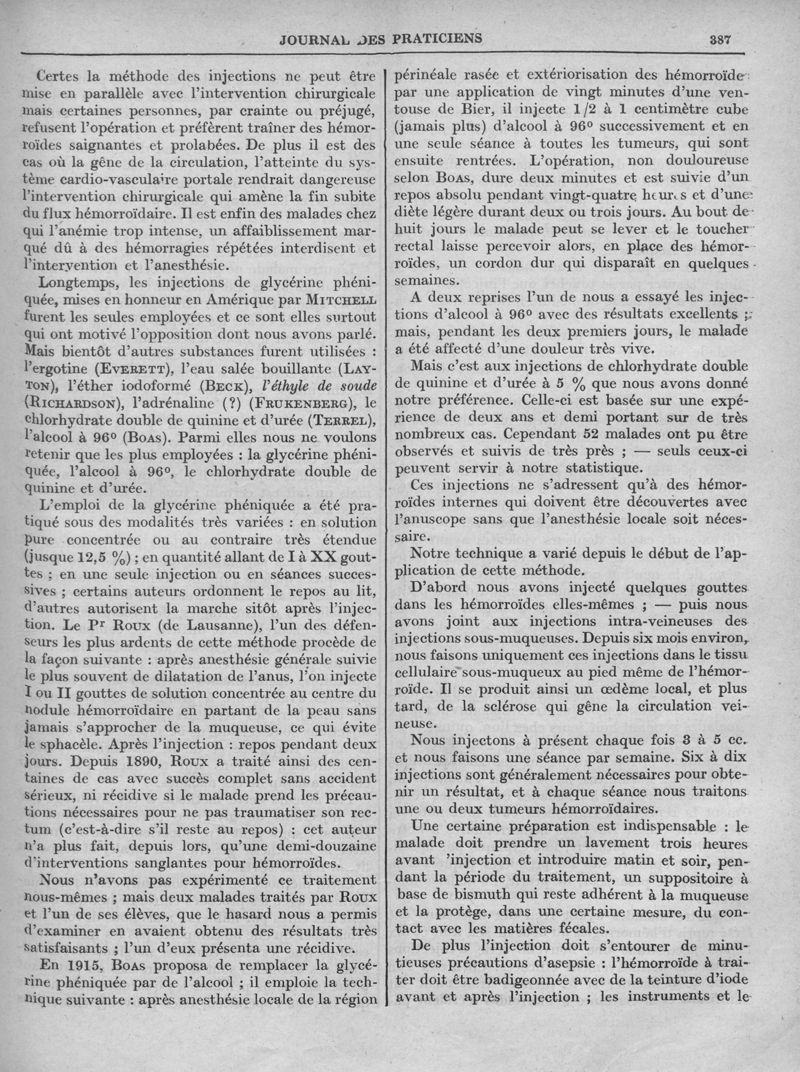 JOURNAL DES PRATICIENS

387

Certes la méthode des injections ne peut être mise en parallèle avec l'intervention chirurgicale mais certaines personnes, par crainte ou préjugé, refusent l'opération et préfèrent traîner des hémorroïdes saignantes et prolabées. De plus il est des cas où la gêne de la circulation, l'atteinte du système cardio-vasculaire portale rendrait dangereuse l'intervention chirurgicale qui amène la fin subite du flux hémorroïdaire. Il est enfin des malades chez qui l'anémie trop intense, un affaiblissement marqué dû à des hémorragies répétées interdisent et l'intervention et l'anesthésie.

Longtemps, les injections de glycérine phéniquée, mises en honneur en Amérique par MITCHELL furent les seules employées et ce sont elles surtout qui ont motivé l'opposition dont nous avons parlé. Mais bientôt d'autres substances furent utilisées : l'ergotine (EVERETT), l'eau salée bouillante (LAYTON), l'éther iodoformé (BECK), l'éthyle de soude (RICHARDSON), l'adrénaline (?) (FRUKENBERG), le chlorhydrate double de quinine et d'urée (TERREL), l'alcool à 96° (BOAS). Parmi elles nous ne voulons retenir que les plus employées : la glycérine phéniquée, l'alcool à 96°, le chlorhydrate double de quinine et d'urée.

L'emploi de la glycérine phéniquée a été pratiqué sous des modalités très variées : en solution pure concentrée ou au contraire très étendue (jusque 12,5 %) ; en quantité allant de I à XX gouttes ; en une seule injection ou en séances successives ; certains auteurs ordonnent le repos au lit, d'autres autorisent la marche sitôt après l'injection. Le Pr ROUX (de Lausanne), l'un des défenseurs les plus ardents de cette méthode procède de la façon suivante : après anesthésie générale suivie le plus souvent de dilatation de l'anus, l'on injecte I ou II gouttes de solution concentrée au centre du nodule hémorroïdaire en partant de la peau sans jamais s'approcher de la muqueuse, ce qui évite le sphacèle. Après l'injection : repos pendant deux jours. Depuis 1890, ROUX a traité ainsi des centaines de cas avec succès complet sans accident sérieux, ni récidive si le malade prend les précautions nécessaires pour ne pas traumatiser son rectum (c'est-à-dire s'il reste au repos) : cet auteur n'a plus fait, depuis lors, qu'une demi-douzaine d'interventions sanglantes pour hémorroïdes.

Nous n'avons pas expérimenté ce traitement nous-mêmes ; mais deux malades traités par ROUX et l'un de ses élèves, que le hasard nous a permis d'examiner en avaient obtenu des résultats très satisfaisants ; l'un d'eux présenta une récidive.

En 1915, BOAS proposa de remplacer la glycérine phéniquée par de l'alcool ; il emploie la technique suivante : après anesthésie locale de la région périnéale rasée et extériorisation des hémorroïdes par une application de vingt minutes d'une ventouse de Bier, il injecte 1/2 à 1 centimètre cube (jamais plus) d'alcool à 96° successivement et en une seule séance à toutes les tumeurs, qui sont ensuite rentrées. L'opération, non douloureuse selon BOAS, dure deux minutes et est suivie d'un repos absolu pendant vingt-quatre heures et d'une diète légère durant deux ou trois jours. Au bout de huit jours le malade peut se lever et le toucher rectal laisse percevoir alors, en place des hémorroïdes, un cordon dur qui disparaît en quelques semaines.

A deux reprises l'un de nous a essayé les injections d'alcool à 96° avec des résultats excellents ; mais, pendant les deux premiers jours, le malade a été affecté d'une douleur très vive.

Mais c'est aux injections de chlorhydrate double de quinine et d'urée à 5 % que nous avons donné notre préférence. Celle-ci est basée sur une expérience de deux ans et demi portant sur de très nombreux cas. Cependant 52 malades ont pu être observés et suivis de très près ; — seuls ceux-ci peuvent servir à notre statistique.

Ces injections ne s'adressent qu'à des hémorroïdes internes qui doivent être découvertes avec l'anuscope sans que l'anesthésie locale soit nécessaire.

Notre technique a varié depuis le début de l'application de cette méthode.

D'abord nous avons injecté quelques gouttes dans les hémorroïdes elles-mêmes ; — puis nous avons joint aux injections intra-veineuses des injections sous-muqueuses. Depuis six mois environ, nous faisons uniquement ces injections dans le tissu cellulaire sous-muqueux au pied même de l'hémorroïde. Il se produit ainsi un œdème local, et plus tard, de la sclérose qui gêne la circulation veineuse.

Nous injectons à présent chaque fois 3 à 5 cc. et nous faisons une séance par semaine. Six à dix injections sont généralement nécessaires pour obtenir un résultat, et à chaque séance nous traitons une ou deux tumeurs hémorroïdaires.

Une certaine préparation est indispensable : le malade doit prendre un lavement trois heures avant 'injection et introduire matin et soir, pendant la période du traitement, un suppositoire à base de bismuth qui reste adhérent à la muqueuse et la protège, dans une certaine mesure, du contact avec les matières fécales.

De plus l'injection doit s'entourer de minutieuses précautions d'asepsie : l'hémorroïde à traiter doit être badigeonnée avec de la teinture d'iode avant et après l'injection ; les instruments et le